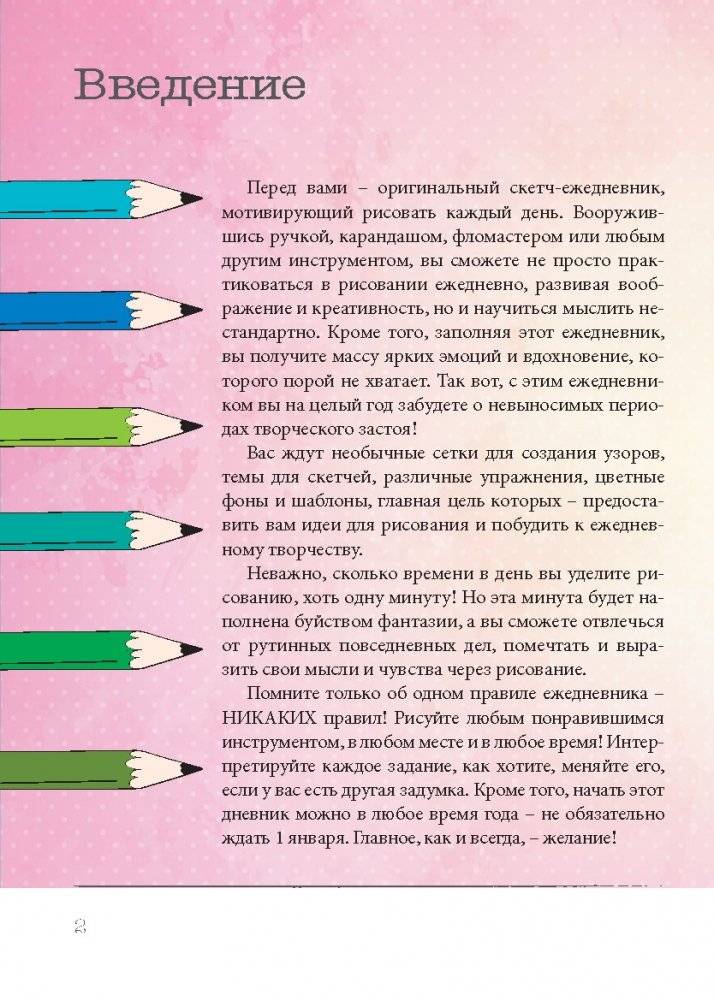 Введение

Перед вами – оригинальный скетч-ежедневник, мотивирующий рисовать каждый день. Вооружившись ручкой, карандашом, фломастером или любым другим инструментом, вы сможете не просто практиковаться в рисовании ежедневно, развивая воображение и креативность, но и научиться мыслить нестандартно. Кроме того, заполняя этот ежедневник, вы получите массу ярких эмоций и вдохновение, которого порой не хватает. Так вот, с этим ежедневником вы на целый год забудете о невыносимых периодах творческого застоя!

Вас ждут необычные сетки для создания узоров, темы для скетчей, различные упражнения, цветные фоны и шаблоны, главная цель которых – предоставить вам идеи для рисования и побудить к ежедневному творчеству.

Неважно, сколько времени в день вы уделите рисованию, хоть одну минуту! Но эта минута будет наполнена буйством фантазии, а вы сможете отвлечься от рутинных повседневных дел, помечтать и выразить свои мысли и чувства через рисование.

Помните только об одном правиле ежедневника – НИКАКИХ правил! Рисуйте любым понравившимся инструментом, в любом месте и в любое время! Интерпретируйте каждое задание, как хотите, меняйте его, если у вас есть другая задумка. Кроме того, начать этот дневник можно в любое время года – не обязательно ждать 1 января. Главное, как и всегда, – желание!

2